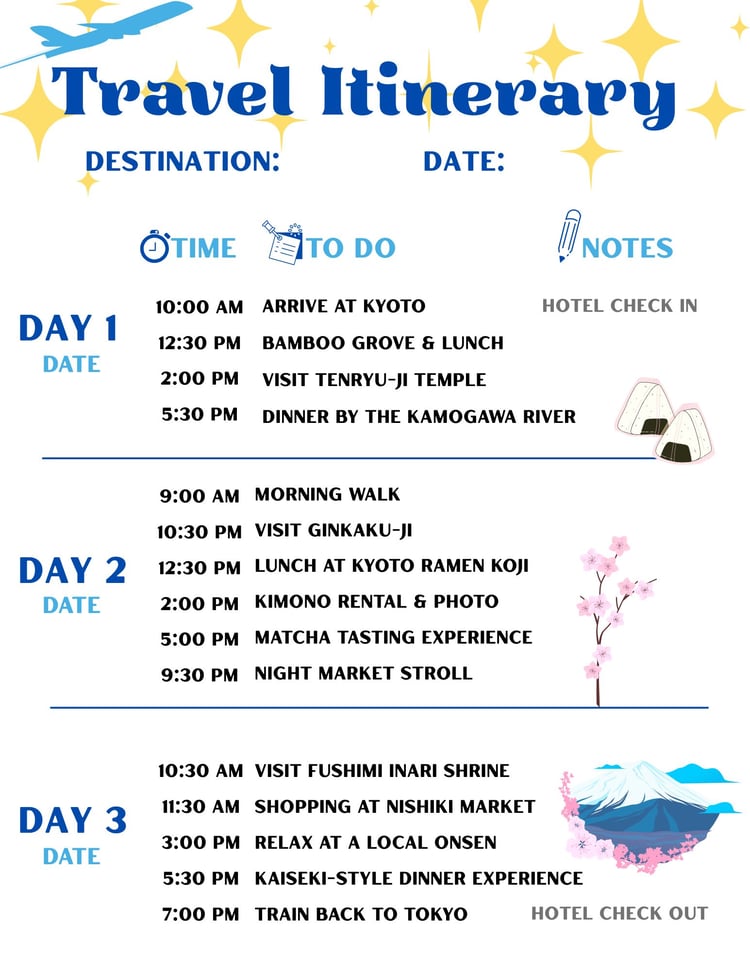 Travel Itinerary

DESTINATION: DATE:

TIME TO DO NOTES

DAY 1
DATE

10:00 AM ARRIVE AT KYOTO HOTEL CHECK IN
12:30 PM BAMBOO GROVE & LUNCH
2:00 PM VISIT TENRYU-JI TEMPLE
5:30 PM DINNER BY THE KAMOGAWA RIVER

DAY 2
DATE

9:00 AM MORNING WALK
10:30 PM VISIT GINKAKU-JI
12:30 PM LUNCH AT KYOTO RAMEN KOJI
2:00 PM KIMONO RENTAL & PHOTO
5:00 PM MATCHA TASTING EXPERIENCE
9:30 PM NIGHT MARKET STROLL

DAY 3
DATE

10:30 AM VISIT FUSHIMI INARI SHRINE
11:30 AM SHOPPING AT NISHIKI MARKET
3:00 PM RELAX AT A LOCAL ONSEN
5:30 PM KAISEKI-STYLE DINNER EXPERIENCE
7:00 PM TRAIN BACK TO TOKYO HOTEL CHECK OUT